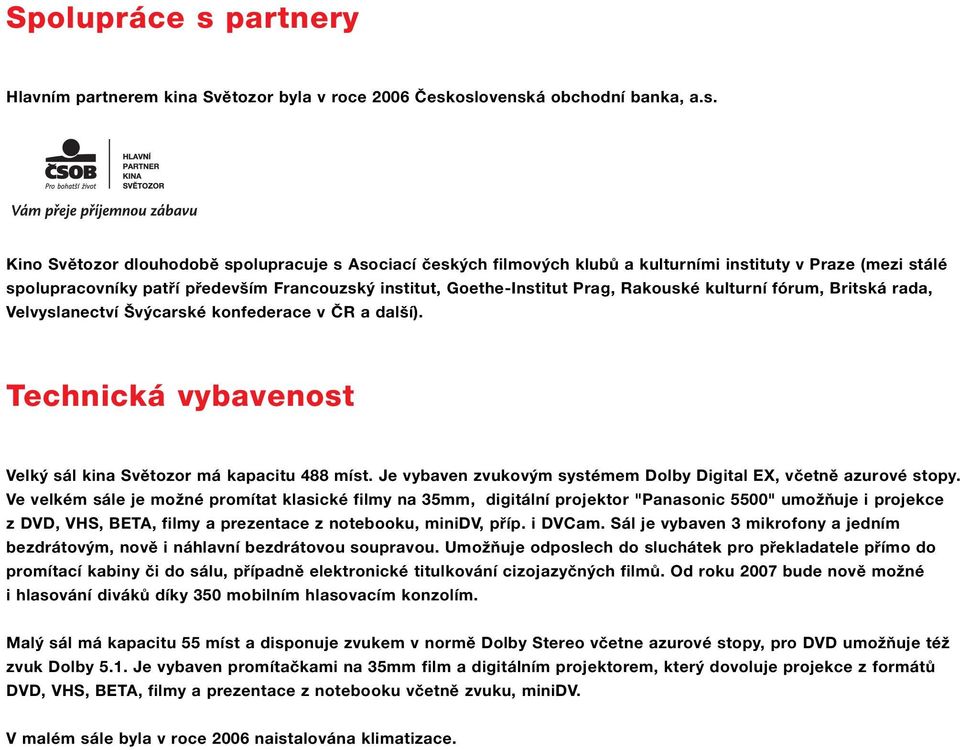 Spolupráce s partnery

Hlavním partnerem kina Světozor byla v roce 2006 Československá obchodní banka, a.s.

ČSOB
Pro bohatší život
HLAVNÍ PARTNER KINA SVĚTOZOR
Vám přeje příjemnou zábavu

Kino Světozor dlouhodobě spolupracuje s Asociací českých filmových klubů a kulturními instituty v Praze (mezi stálé spolupracovníky patří především Francouzský institut, Goethe-Institut Prag, Rakouské kulturní fórum, Britská rada, Velvyslanectví Švýcarské konfederace v ČR a další).

Technická vybavenost

Velký sál kina Světozor má kapacitu 488 míst. Je vybaven zvukovým systémem Dolby Digital EX, včetně azurové stopy. Ve velkém sále je možné promítat klasické filmy na 35mm, digitální projektor "Panasonic 5500" umožňuje i projekce z DVD, VHS, BETA, filmy a prezentace z notebooku, miniDV, příp. i DVCam. Sál je vybaven 3 mikrofony a jedním bezdrátovým, nově i náhlavní bezdrátovou soupravou. Umožňuje odposlech do sluchátek pro překladatele přímo do promítací kabiny či do sálu, případně elektronické titulkování cizojazyčných filmů. Od roku 2007 bude nově možné i hlasování diváků díky 350 mobilním hlasovacím konzolím.

Malý sál má kapacitu 55 míst a disponuje zvukem v normě Dolby Stereo včetne azurové stopy, pro DVD umožňuje též zvuk Dolby 5.1. Je vybaven promítačkami na 35mm film a digitálním projektorem, který dovoluje projekce z formátů DVD, VHS, BETA, filmy a prezentace z notebooku včetně zvuku, miniDV.

V malém sále byla v roce 2006 naistalována klimatizace.